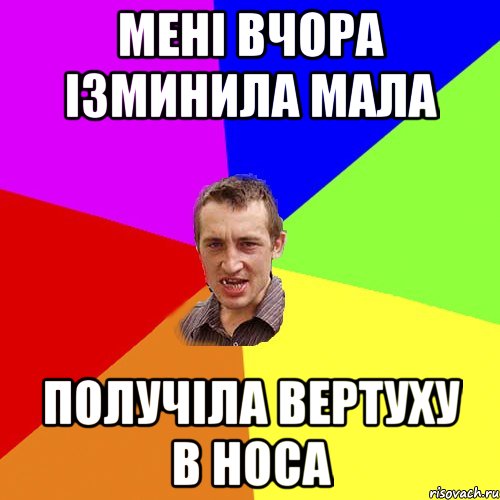 МЕНІ ВЧОРА ІЗМИНИЛА МАЛА

ПОЛУЧІЛА ВЕРТУХУ В НОСА

risovach.ru